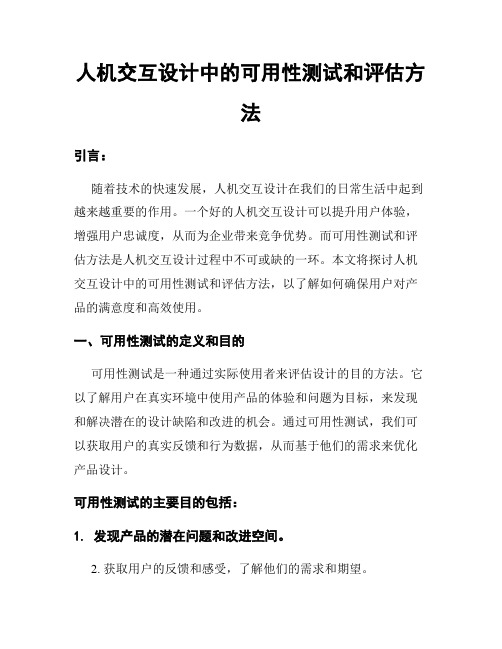 人机交互设计中的可用性测试和评估方法

引言：

随着技术的快速发展，人机交互设计在我们的日常生活中起到越来越重要的作用。一个好的人机交互设计可以提升用户体验，增强用户忠诚度，从而为企业带来竞争优势。而可用性测试和评估方法是人机交互设计过程中不可或缺的一环。本文将探讨人机交互设计中的可用性测试和评估方法，以了解如何确保用户对产品的满意度和高效使用。

一、可用性测试的定义和目的

可用性测试是一种通过实际使用者来评估设计的目的方法。它以了解用户在真实环境中使用产品的体验和问题为目标，来发现和解决潜在的设计缺陷和改进的机会。通过可用性测试，我们可以获取用户的真实反馈和行为数据，从而基于他们的需求来优化产品设计。

可用性测试的主要目的包括：

1. 发现产品的潜在问题和改进空间。

2. 获取用户的反馈和感受，了解他们的需求和期望。